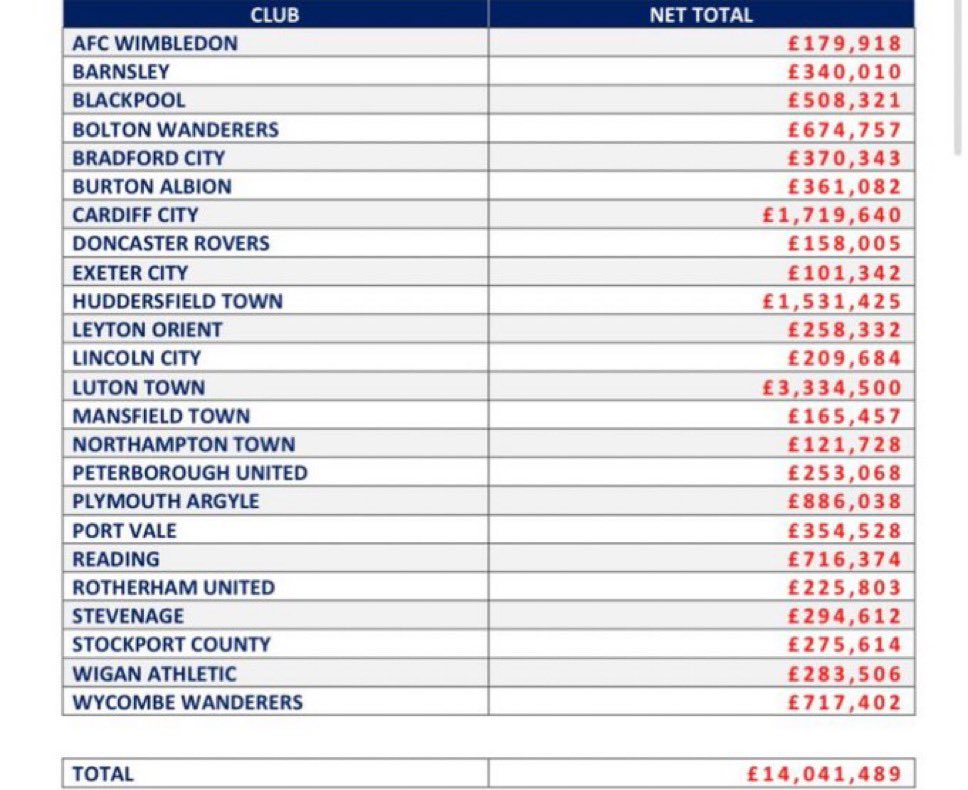 | CLUB | NET TOTAL |
|---|---|
| AFC WIMBLEDON | £179,918 |
| BARNSLEY | £340,010 |
| BLACKPOOL | £508,321 |
| BOLTON WANDERERS | £674,757 |
| BRADFORD CITY | £370,343 |
| BURTON ALBION | £361,082 |
| CARDIFF CITY | £1,719,640 |
| DONCASTER ROVERS | £158,005 |
| EXETER CITY | £101,342 |
| HUDDERSFIELD TOWN | £1,531,425 |
| LEYTON ORIENT | £258,332 |
| LINCOLN CITY | £209,684 |
| LUTON TOWN | £3,334,500 |
| MANSFIELD TOWN | £165,457 |
| NORTHAMPTON TOWN | £121,728 |
| PETERBOROUGH UNITED | £253,068 |
| PLYMOUTH ARGYLE | £886,038 |
| PORT VALE | £354,528 |
| READING | £716,374 |
| ROTHERHAM UNITED | £225,803 |
| STEVENAGE | £294,612 |
| STOCKPORT COUNTY | £275,614 |
| WIGAN ATHLETIC | £283,506 |
| WYCOMBE WANDERERS | £717,402 |

| TOTAL | £14,041,489 |
|---|---|